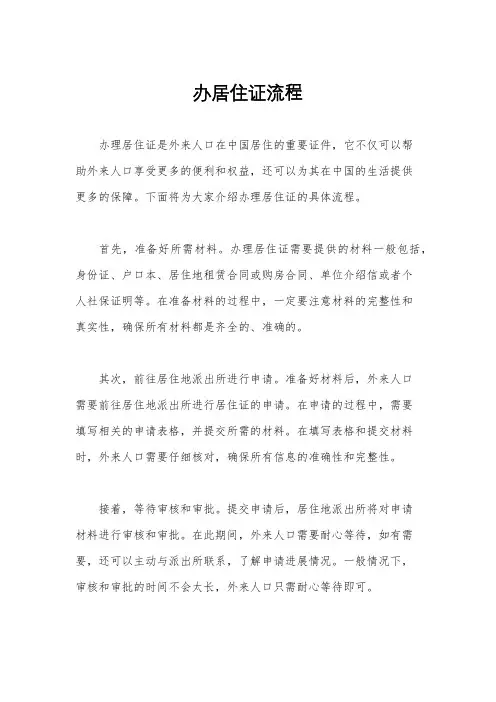 办居住证流程

办理居住证是外来人口在中国居住的重要证件，它不仅可以帮助外来人口享受更多的便利和权益，还可以为其在中国的生活提供更多的保障。下面将为大家介绍办理居住证的具体流程。

首先，准备好所需材料。办理居住证需要提供的材料一般包括，身份证、户口本、居住地租赁合同或购房合同、单位介绍信或者个人社保证明等。在准备材料的过程中，一定要注意材料的完整性和真实性，确保所有材料都是齐全的、准确的。

其次，前往居住地派出所进行申请。准备好材料后，外来人口需要前往居住地派出所进行居住证的申请。在申请的过程中，需要填写相关的申请表格，并提交所需的材料。在填写表格和提交材料时，外来人口需要仔细核对，确保所有信息的准确性和完整性。

接着，等待审核和审批。提交申请后，居住地派出所将对申请材料进行审核和审批。在此期间，外来人口需要耐心等待，如有需要，还可以主动与派出所联系，了解申请进展情况。一般情况下，审核和审批的时间不会太长，外来人口只需耐心等待即可。